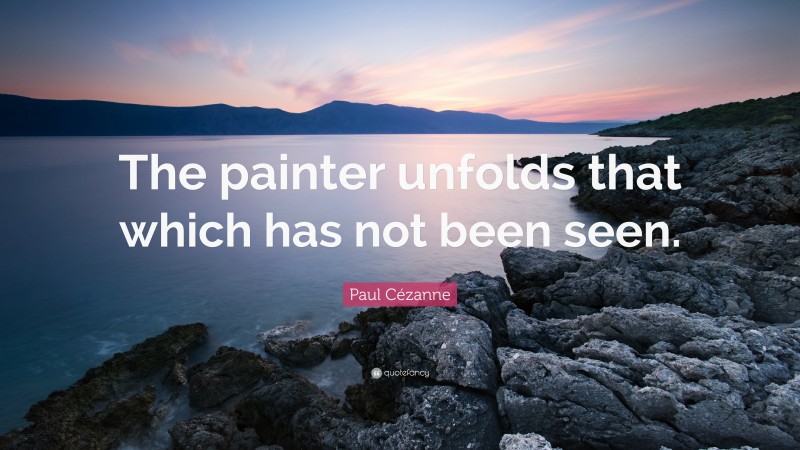 The painter unfolds that which has not been seen.

Paul Cézanne

quotefancy